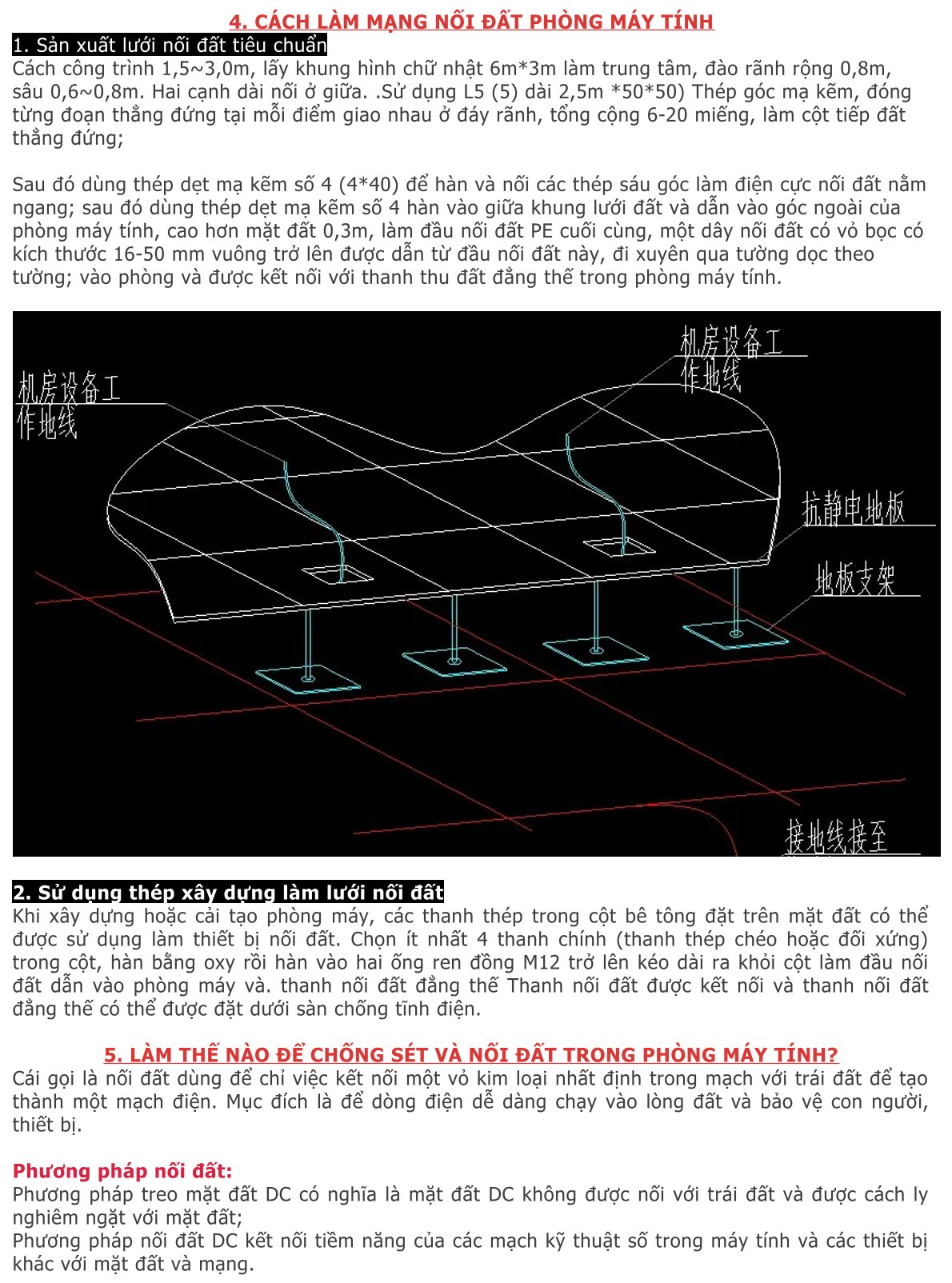 4. CÁCH LÀM MẠNG NỐI ĐẤT PHÒNG MÁY TÍNH

1. Sản xuất lưới nối đất tiêu chuẩn

Cách công trình 1,5~3,0m, lấy khung hình chữ nhật 6m*3m làm trung tâm, đào rãnh rộng 0,8m, sâu 0,6~0,8m. Hai cạnh dài nối ở giữa. .Sử dụng L5 (5) dài 2,5m *50*50) Thép góc mạ kẽm, đóng từng đoạn thẳng đứng tại mỗi điểm giao nhau ở đáy rãnh, tổng cộng 6-20 miếng, làm cột tiếp đất thẳng đứng;

Sau đó dùng thép dẹt mạ kẽm số 4 (4*40) để hàn và nối các thép sáu góc làm điện cực nối đất nằm ngang; sau đó dùng thép dẹt mạ kẽm số 4 hàn vào giữa khung lưới đất và dẫn vào góc ngoài của phòng máy tính, cao hơn mặt đất 0,3m, làm đầu nối đất PE cuối cùng, một dây nối đất có vỏ bọc có kích thước 16-50 mm vuông trở lên được dẫn từ đầu nối đất này, đi xuyên qua tường dọc theo tường; vào phòng và được kết nối với thanh thu đất đẳng thế trong phòng máy tính.

机房设备工作地线

机房设备工作地线

抗静电地板

地板支架

接地线接至

2. Sử dụng thép xây dựng làm lưới nối đất

Khi xây dựng hoặc cải tạo phòng máy, các thanh thép trong cột bê tông đặt trên mặt đất có thể được sử dụng làm thiết bị nối đất. Chọn ít nhất 4 thanh chính (thanh thép chéo hoặc đối xứng) trong cột, hàn bằng oxy rồi hàn vào hai ống ren đồng M12 trở lên kéo dài ra khỏi cột làm đầu nối đất dẫn vào phòng máy và. thanh nối đất đẳng thế Thanh nối đất được kết nối và thanh nối đất đẳng thế có thể được đặt dưới sàn chống tĩnh điện.

5. LÀM THẾ NÀO ĐỂ CHỐNG SÉT VÀ NỐI ĐẤT TRONG PHÒNG MÁY TÍNH?

Cái gọi là nối đất dùng để chỉ việc kết nối một vỏ kim loại nhất định trong mạch với trái đất để tạo thành một mạch điện. Mục đích là để dòng điện dễ dàng chạy vào lòng đất và bảo vệ con người, thiết bị.

Phương pháp nối đất:

Phương pháp treo mặt đất DC có nghĩa là mặt đất DC không được nối với trái đất và được cách ly nghiêm ngặt với mặt đất;

Phương pháp nối đất DC kết nối tiềm năng của các mạch kỹ thuật số trong máy tính và các thiết bị khác với mặt đất và mạng.